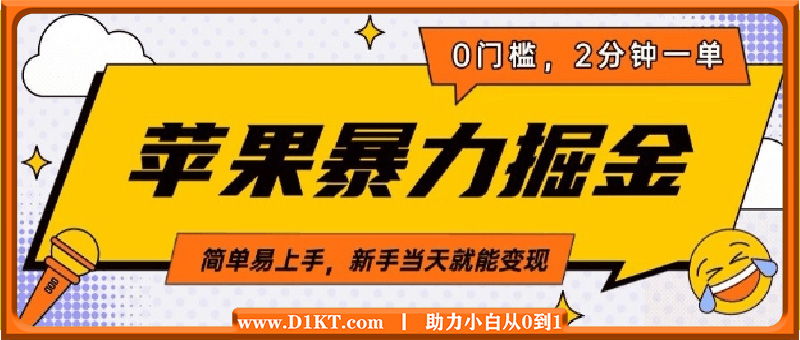 0门槛，2分钟一单

苹果暴力掘金

简单易上手，新手当天就能变现

www.D1KT.com | 助力小白从0到1